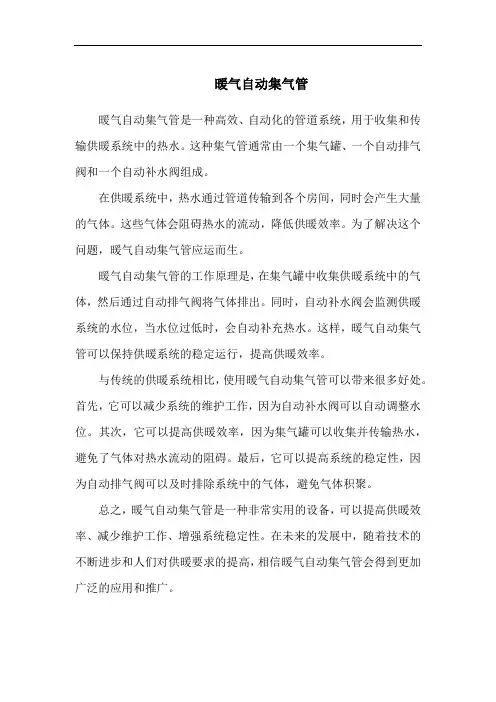 暖气自动集气管

暖气自动集气管是一种高效、自动化的管道系统，用于收集和传输供暖系统中的热水。这种集气管通常由一个集气罐、一个自动排气阀和一个自动补水阀组成。

在供暖系统中，热水通过管道传输到各个房间，同时会产生大量的气体。这些气体会阻碍热水的流动，降低供暖效率。为了解决这个问题，暖气自动集气管应运而生。

暖气自动集气管的工作原理是，在集气罐中收集供暖系统中的气体，然后通过自动排气阀将气体排出。同时，自动补水阀会监测供暖系统的水位，当水位过低时，会自动补充热水。这样，暖气自动集气管可以保持供暖系统的稳定运行，提高供暖效率。

与传统的供暖系统相比，使用暖气自动集气管可以带来很多好处。首先，它可以减少系统的维护工作，因为自动补水阀可以自动调整水位。其次，它可以提高供暖效率，因为集气罐可以收集并传输热水，避免了气体对热水流动的阻碍。最后，它可以提高系统的稳定性，因为自动排气阀可以及时排除系统中的气体，避免气体积聚。

总之，暖气自动集气管是一种非常实用的设备，可以提高供暖效率、减少维护工作、增强系统稳定性。在未来的发展中，随着技术的不断进步和人们对供暖要求的提高，相信暖气自动集气管会得到更加广泛的应用和推广。